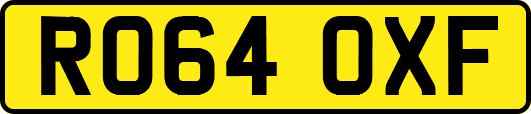 RO64 OXF